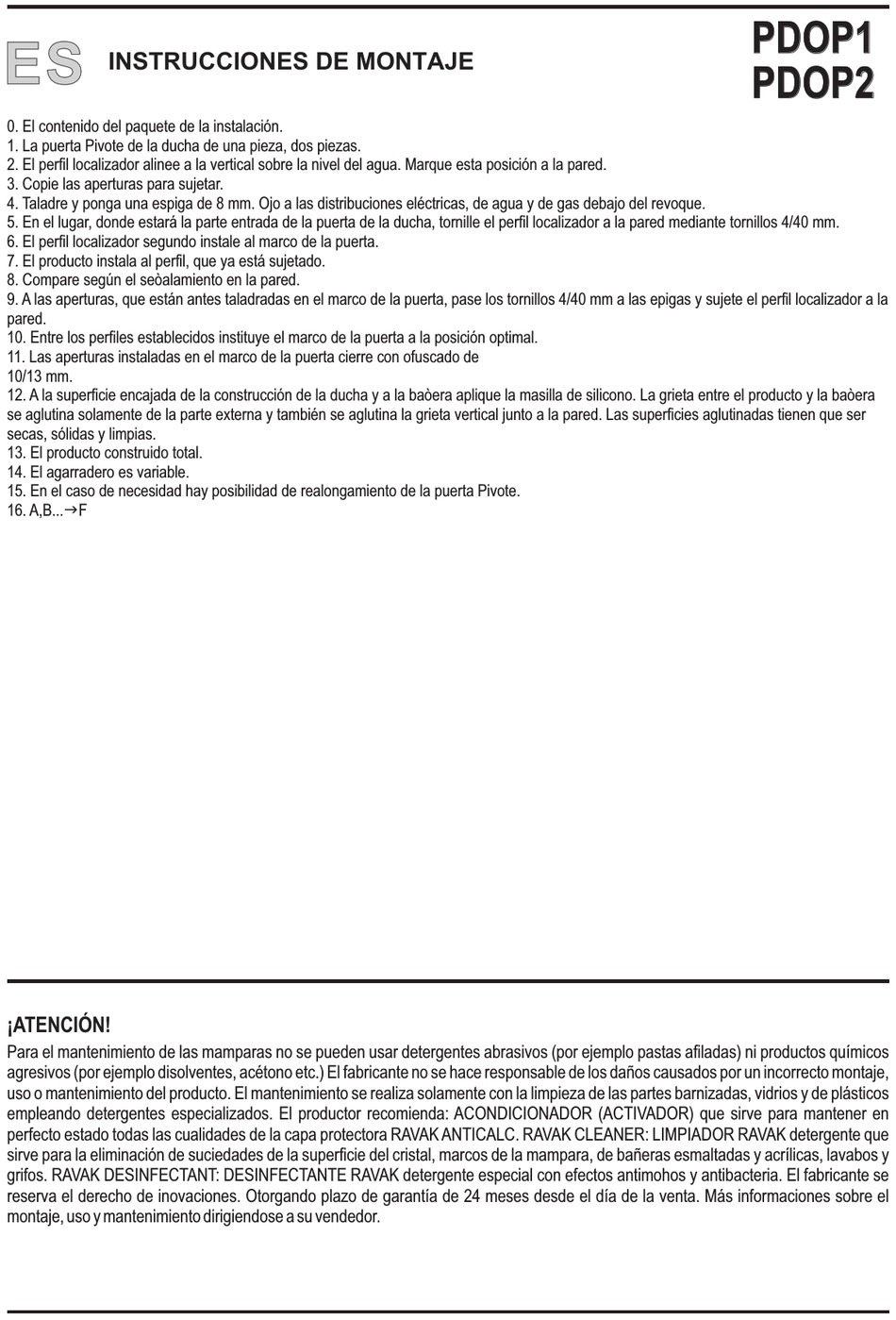 ES INSTRUCCIONES DE MONTAJE

PDOP1
PDOP2

0. El contenido del paquete de la instalación.
1. La puerta Pivote de la ducha de una pieza, dos piezas.
2. El perfil localizador alinee a la vertical sobre la nivel del agua. Marque esta posición a la pared.
3. Copie las aperturas para sujetar.
4. Taladre y ponga una espiga de 8 mm. Ojo a las distribuciones eléctricas, de agua y de gas debajo del revoque.
5. En el lugar, donde estará la parte entrada de la puerta de la ducha, tornille el perfil localizador a la pared mediante tornillos 4/40 mm.
6. El perfil localizador segundo instale al marco de la puerta.
7. El producto instala al perfil, que ya está sujetado.
8. Compare según el seòalamiento en la pared.
9. A las aperturas, que están antes taladradas en el marco de la puerta, pase los tornillos 4/40 mm a las epigas y sujete el perfil localizador a la pared.
10. Entre los perfiles establecidos instituye el marco de la puerta a la posición optimal.
11. Las aperturas instaladas en el marco de la puerta cierre con ofuscado de 10/13 mm.
12. A la superficie encajada de la construcción de la ducha y a la baòera aplique la masilla de silicono. La grieta entre el producto y la baòera se aglutina solamente de la parte externa y también se aglutina la grieta vertical junto a la pared. Las superficies aglutinadas tienen que ser secas, sólidas y limpias.
13. El producto construido total.
14. El agarradero es variable.
15. En el caso de necesidad hay posibilidad de realongamiento de la puerta Pivote.
16. A,B...→F

¡ATENCIÓN!
Para el mantenimiento de las mamparas no se pueden usar detergentes abrasivos (por ejemplo pastas afiladas) ni productos químicos agresivos (por ejemplo disolventes, acétono etc.) El fabricante no se hace responsable de los daños causados por un incorrecto montaje, uso o mantenimiento del producto. El mantenimiento se realiza solamente con la limpieza de las partes barnizadas, vidrios y de plásticos empleando detergentes especializados. El productor recomienda: ACONDICIONADOR (ACTIVADOR) que sirve para mantener en perfecto estado todas las cualidades de la capa protectora RAVAK ANTICALC. RAVAK CLEANER: LIMPIADOR RAVAK detergente que sirve para la eliminación de suciedades de la superficie del cristal, marcos de la mampara, de bañeras esmaltadas y acrílicas, lavabos y grifos. RAVAK DESINFECTANT: DESINFECTANTE RAVAK detergente especial con efectos antimohos y antibacteria. El fabricante se reserva el derecho de inovaciones. Otorgando plazo de garantía de 24 meses desde el día de la venta. Más informaciones sobre el montaje, uso y mantenimiento dirigiendose a su vendedor.